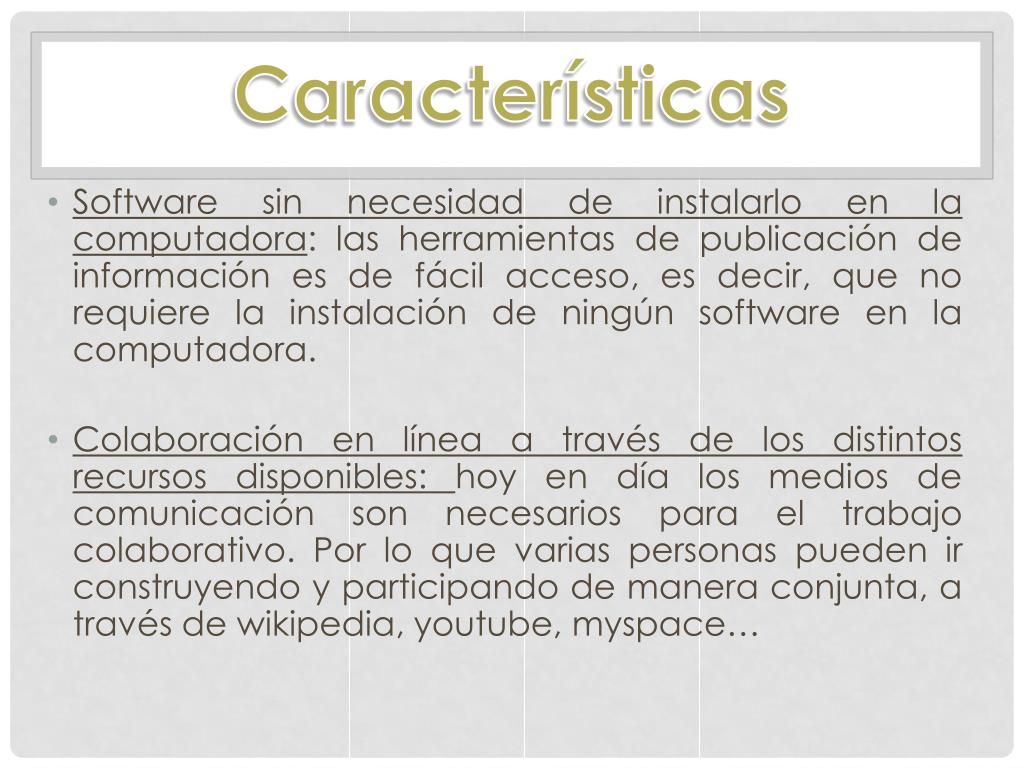 Características

• Software sin necesidad de instalarlo en la computadora: las herramientas de publicación de información es de fácil acceso, es decir, que no requiere la instalación de ningún software en la computadora.

• Colaboración en línea a través de los distintos recursos disponibles: hoy en día los medios de comunicación son necesarios para el trabajo colaborativo. Por lo que varias personas pueden ir construyendo y participando de manera conjunta, a través de wikipedia, youtube, myspace…